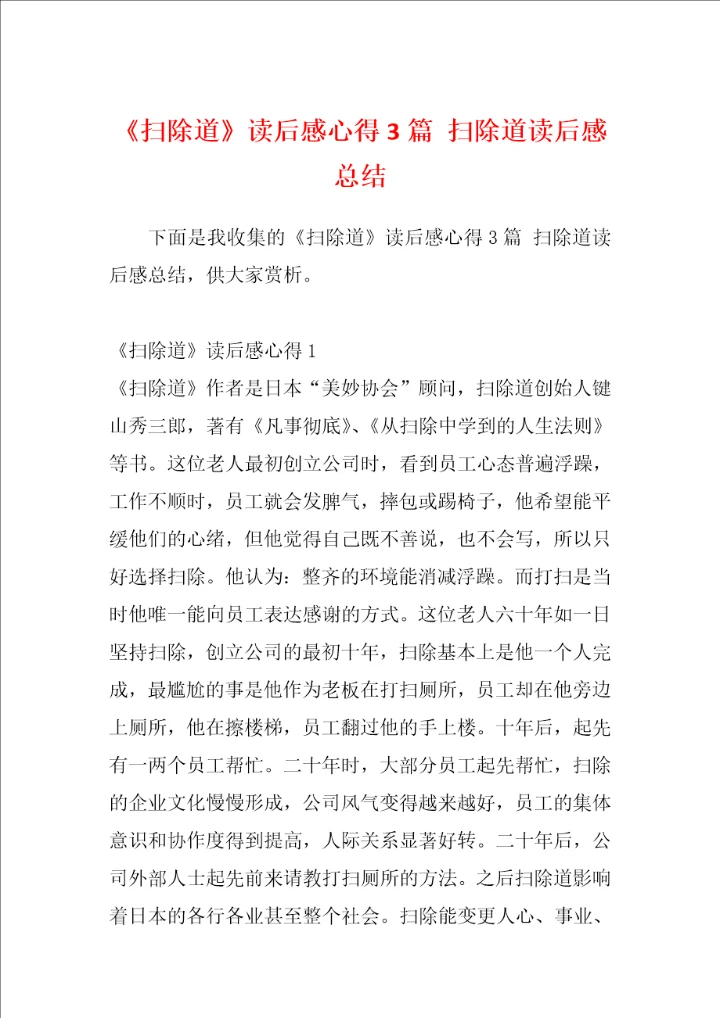 《扫除道》读后感心得3篇 扫除道读后感总结

下面是我收集的《扫除道》读后感心得3篇 扫除道读后感总结，供大家赏析。

《扫除道》读后感心得1
《扫除道》作者是日本“美妙协会”顾问，扫除道创始人键山秀三郎，著有《凡事彻底》、《从扫除中学到的人生法则》等书。这位老人最初创立公司时，看到员工心态普遍浮躁，工作不顺时，员工就会发脾气，摔包或踢椅子，他希望能平缓他们的心绪，但他觉得自己既不善说，也不会写，所以只好选择扫除。他认为：整齐的环境能消减浮躁。而打扫是当时他唯一能向员工表达感谢的方式。这位老人六十年如一日坚持扫除，创立公司的最初十年，扫除基本上是他一个人完成，最尴尬的事是他作为老板在打扫厕所，员工却在他旁边上厕所，他在擦楼梯，员工翻过他的手上楼。十年后，起先有一两个员工帮忙。二十年时，大部分员工起先帮忙，扫除的企业文化慢慢形成，公司风气变得越来越好，员工的集体意识和协作度得到提高，人际关系显著好转。二十年后，公司外部人士起先前来请教打扫厕所的方法。之后扫除道影响着日本的各行各业甚至整个社会。扫除能变更人心、事业、